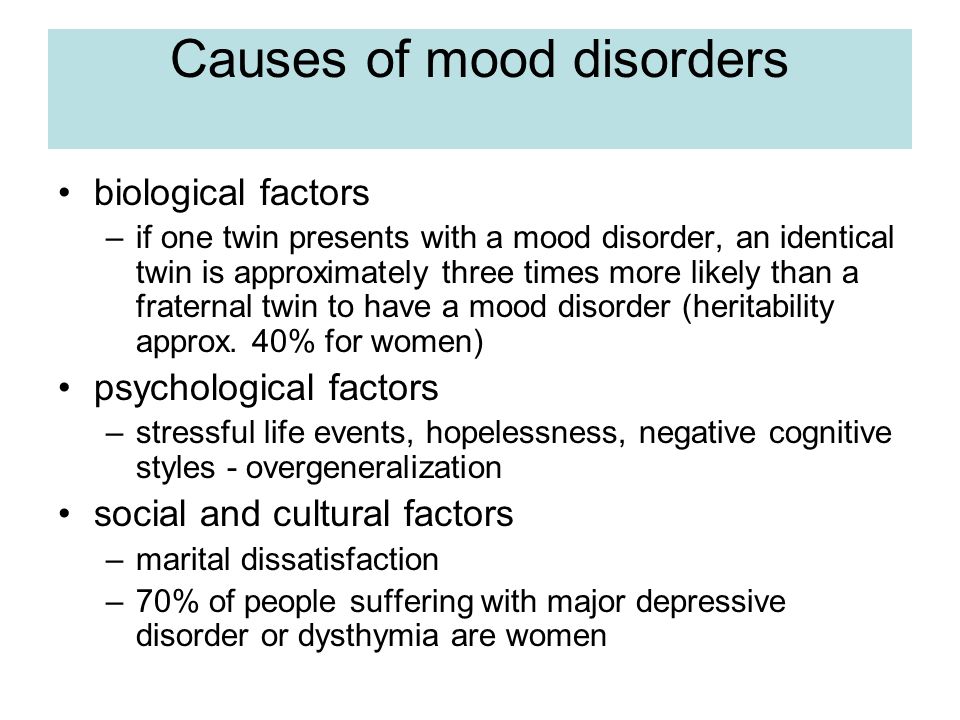 Causes of mood disorders

• biological factors
– if one twin presents with a mood disorder, an identical twin is approximately three times more likely than a fraternal twin to have a mood disorder (heritability approx. 40% for women)

• psychological factors
– stressful life events, hopelessness, negative cognitive styles - overgeneralization

• social and cultural factors
– marital dissatisfaction
– 70% of people suffering with major depressive disorder or dysthymia are women